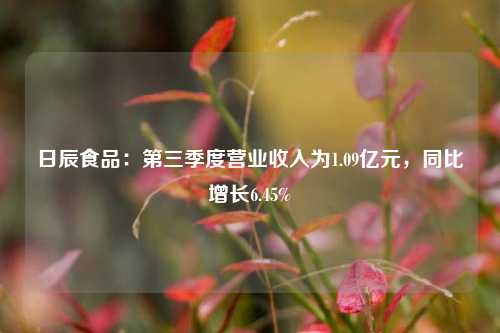 日辰食品：第三季度营业收入为1.09亿元，同比增长6.45%